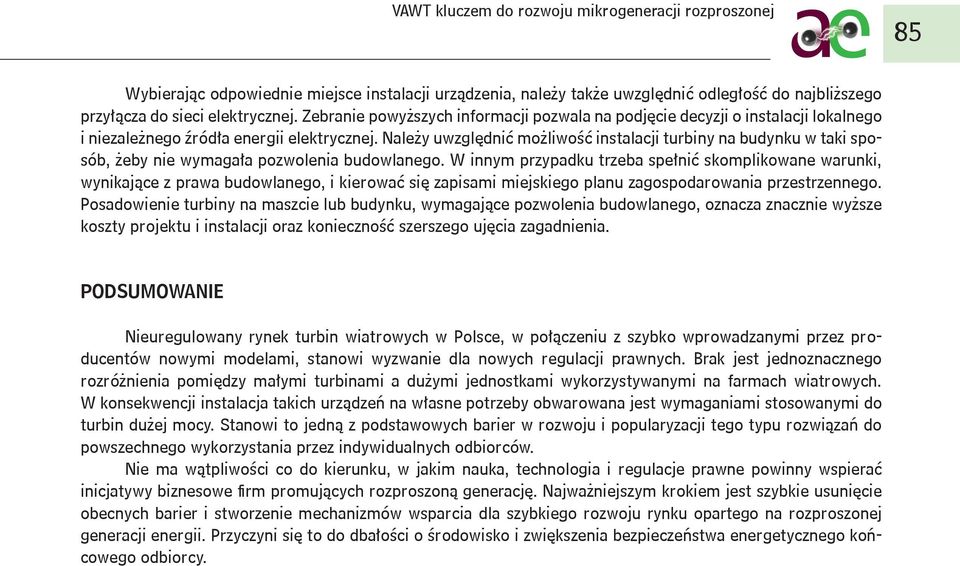 VAWT kluczem do rozwoju mikrogeneracji rozproszonej

ae

85

Wybierając odpowiednie miejsce instalacji urządzenia, należy także uwzględnić odległość do najbliższego przyłącza do sieci elektrycznej. Zebranie powyższych informacji pozwala na podjęcie decyzji o instalacji lokalnego i niezależnego źródła energii elektrycznej. Należy uwzględnić możliwość instalacji turbiny na budynku w taki sposób, żeby nie wymagała pozwolenia budowlanego. W innym przypadku trzeba spełnić skomplikowane warunki, wynikające z prawa budowlanego, i kierować się zapisami miejskiego planu zagospodarowania przestrzennego. Posadowienie turbiny na maszcie lub budynku, wymagające pozwolenia budowlanego, oznacza znacznie wyższe koszty projektu i instalacji oraz konieczność szerszego ujęcia zagadnienia.

PODSUMOWANIE

Nieuregulowany rynek turbin wiatrowych w Polsce, w połączeniu z szybko wprowadzanymi przez producentów nowymi modelami, stanowi wyzwanie dla nowych regulacji prawnych. Brak jest jednoznacznego rozróżnienia pomiędzy małymi turbinami a dużymi jednostkami wykorzystywanymi na farmach wiatrowych. W konsekwencji instalacja takich urządzeń na własne potrzeby obwarowana jest wymaganiami stosowanymi do turbin dużej mocy. Stanowi to jedną z podstawowych barier w rozwoju i popularyzacji tego typu rozwiązań do powszechnego wykorzystania przez indywidualnych odbiorców.

Nie ma wątpliwości co do kierunku, w jakim nauka, technologia i regulacje prawne powinny wspierać inicjatywy biznesowe firm promujących rozproszoną generację. Najważniejszym krokiem jest szybkie usunięcie obecnych barier i stworzenie mechanizmów wsparcia dla szybkiego rozwoju rynku opartego na rozproszonej generacji energii. Przyczyni się to do dbałości o środowisko i zwiększenia bezpieczeństwa energetycznego końcowego odbiorcy.